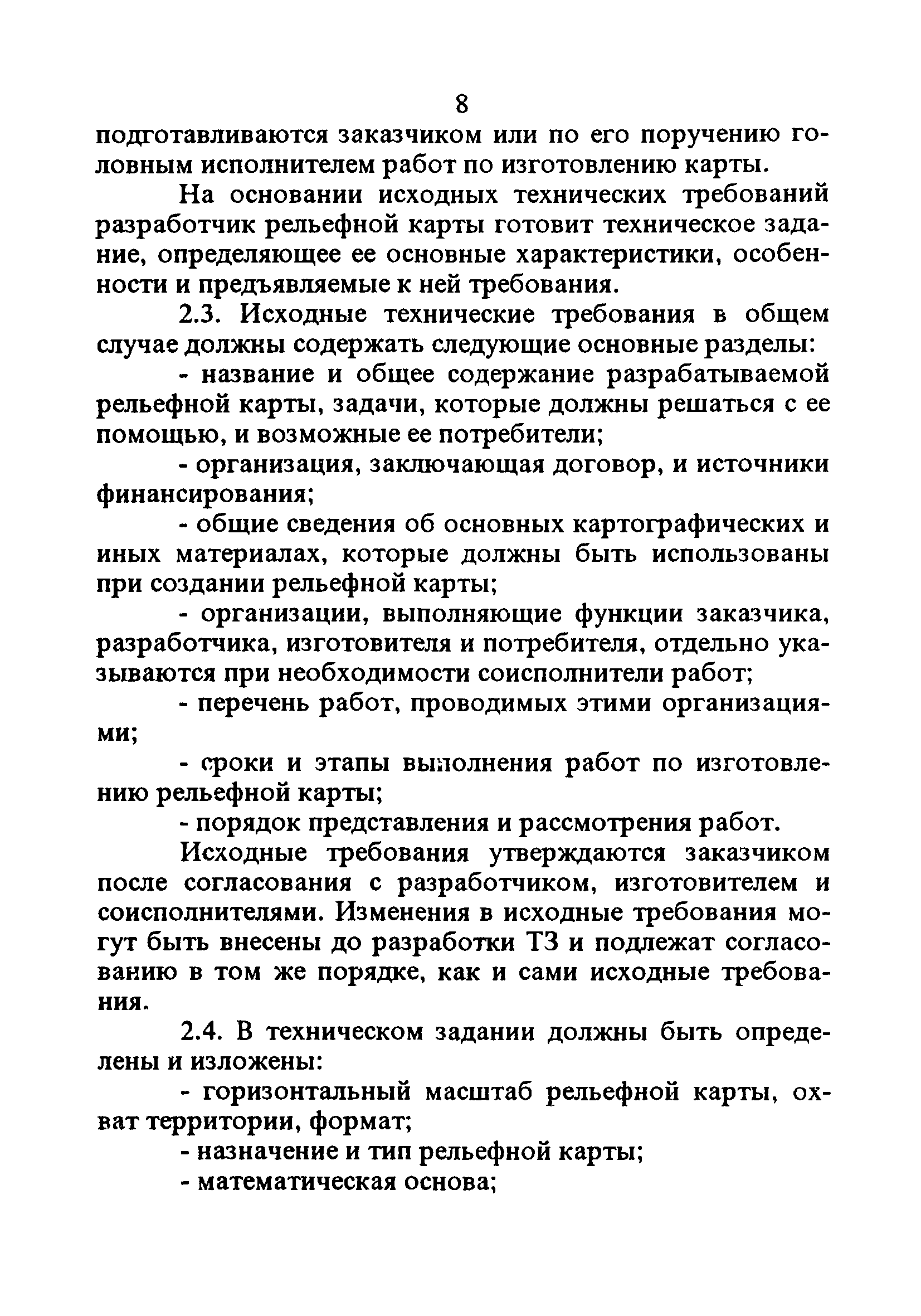 8

подготавливаются заказчиком или по его поручению головным исполнителем работ по изготовлению карты.

На основании исходных технических требований разработчик рельефной карты готовит техническое задание, определяющее ее основные характеристики, особенности и предъявляемые к ней требования.

2.3. Исходные технические требования в общем случае должны содержать следующие основные разделы:

- название и общее содержание разрабатываемой рельефной карты, задачи, которые должны решаться с ее помощью, и возможные ее потребители;

- организация, заключающая договор, и источники финансирования;

- общие сведения об основных картографических и иных материалах, которые должны быть использованы при создании рельефной карты;

- организации, выполняющие функции заказчика, разработчика, изготовителя и потребителя, отдельно указываются при необходимости соисполнители работ;

- перечень работ, проводимых этими организациями;

- сроки и этапы выполнения работ по изготовлению рельефной карты;

- порядок представления и рассмотрения работ.

Исходные требования утверждаются заказчиком после согласования с разработчиком, изготовителем и соисполнителями. Изменения в исходные требования могут быть внесены до разработки ТЗ и подлежат согласованию в том же порядке, как и сами исходные требования.

2.4. В техническом задании должны быть определены и изложены:

- горизонтальный масштаб рельефной карты, охват территории, формат;

- назначение и тип рельефной карты;

- математическая основа;